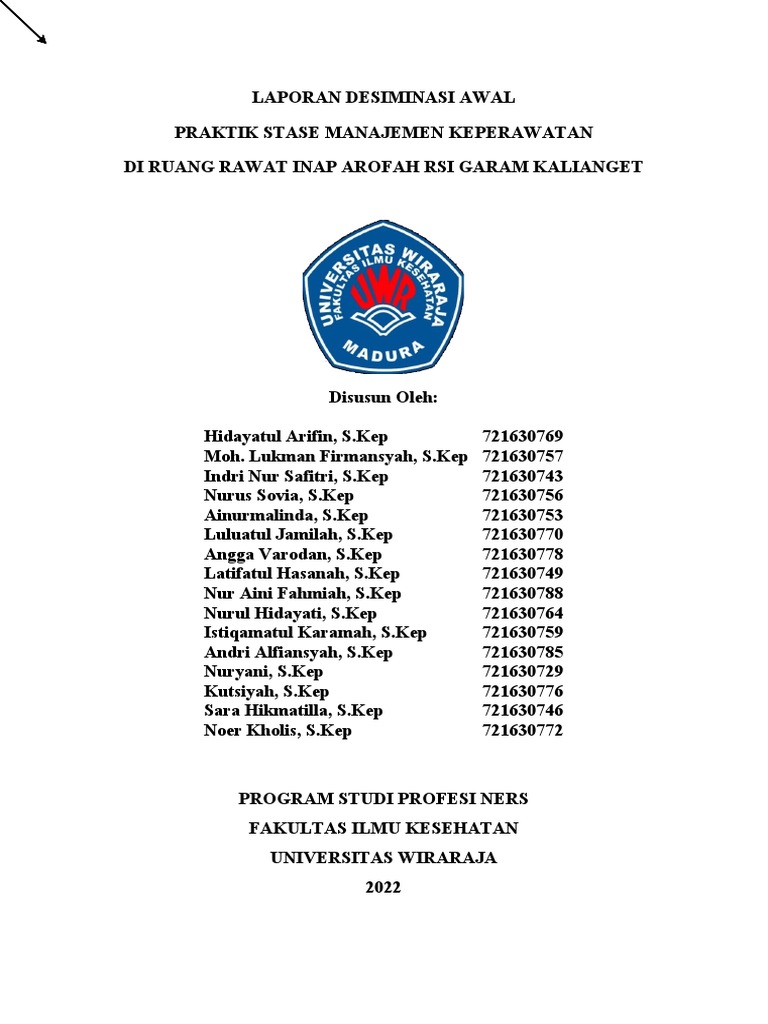 LAPORAN DESIMINASI AWAL

PRAKTIK STASE MANAJEMEN KEPERAWATAN

DI RUANG RAWAT INAP AROFAH RSI GARAM KALIANGET

UNIVERSITAS WIRARAJA
FAKULTAS ILMU KESEHATAN
UWR
MADURA

Disusun Oleh:

| | |
|---|---|
| Hidayatul Arifin, S.Kep | 721630769 |
| Moh. Lukman Firmansyah, S.Kep | 721630757 |
| Indri Nur Safitri, S.Kep | 721630743 |
| Nurus Sovia, S.Kep | 721630756 |
| Ainurmalinda, S.Kep | 721630753 |
| Luluatul Jamilah, S.Kep | 721630770 |
| Angga Varodan, S.Kep | 721630778 |
| Latifatul Hasanah, S.Kep | 721630749 |
| Nur Aini Fahmiah, S.Kep | 721630788 |
| Nurul Hidayati, S.Kep | 721630764 |
| Istiqamatul Karamah, S.Kep | 721630759 |
| Andri Alfiansyah, S.Kep | 721630785 |
| Nuryani, S.Kep | 721630729 |
| Kutsiyah, S.Kep | 721630776 |
| Sara Hikmatilla, S.Kep | 721630746 |
| Noer Kholis, S.Kep | 721630772 |

PROGRAM STUDI PROFESI NERS

FAKULTAS ILMU KESEHATAN

UNIVERSITAS WIRARAJA

2022